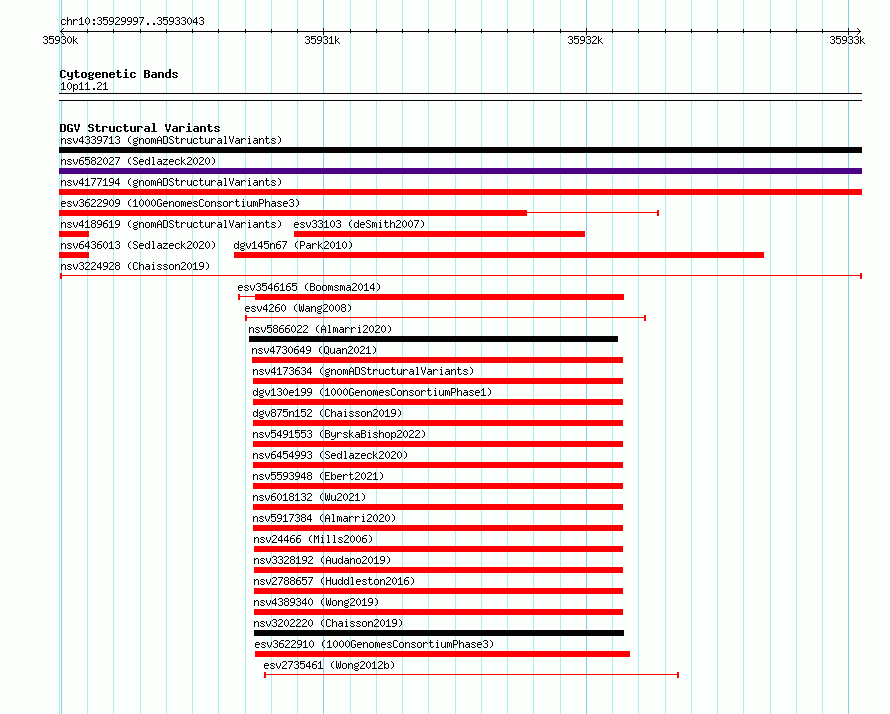 chr10:35929997..35933043

35930k 35931k 35932k 35933k

Cytogenetic Bands
10p11.21

DGV Structural Variants
nsv4339713 (gnomADStructuralVariants)
nsv6582027 (Sedlazeck2020)
nsv4177194 (gnomADStructuralVariants)
esv3622909 (1000GenomesConsortiumPhase3)
nsv4189619 (gnomADStructuralVariants)
esv33103 (deSmith2007)
nsv6436013 (Sedlazeck2020)
dgv145n67 (Park2010)
nsv3224928 (Chaisson2019)
esv3546165 (Boomsma2014)
esv4260 (Wang2008)
nsv5866022 (Almarri2020)
nsv4730649 (Quan2021)
nsv4173634 (gnomADStructuralVariants)
dgv130e199 (1000GenomesConsortiumPhase1)
dgv875n152 (Chaisson2019)
nsv5491553 (ByrskaBishop2022)
nsv6454993 (Sedlazeck2020)
nsv5593948 (Ebert2021)
nsv6018132 (Wu2021)
nsv5917384 (Almarri2020)
nsv24466 (Mills2006)
nsv3328192 (Audano2019)
nsv2788657 (Huddleston2016)
nsv4389340 (Wong2019)
nsv3202220 (Chaisson2019)
esv3622910 (1000GenomesConsortiumPhase3)
esv2735461 (Wong2012b)